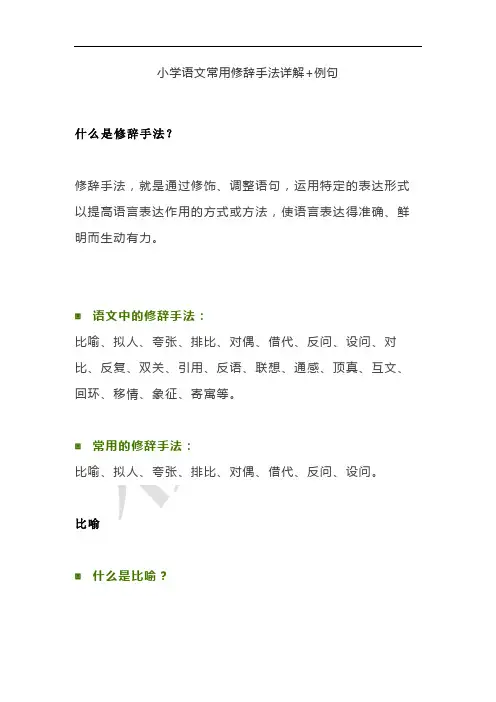 小学语文常用修辞手法详解+例句

什么是修辞手法？

修辞手法，就是通过修饰、调整语句，运用特定的表达形式以提高语言表达作用的方式或方法，使语言表达得准确、鲜明而生动有力。

■ 语文中的修辞手法：

比喻、拟人、夸张、排比、对偶、借代、反问、设问、对比、反复、双关、引用、反语、联想、通感、顶真、互文、回环、移情、象征、寄寓等。

■ 常用的修辞手法：

比喻、拟人、夸张、排比、对偶、借代、反问、设问。

比喻

■ 什么是比喻？